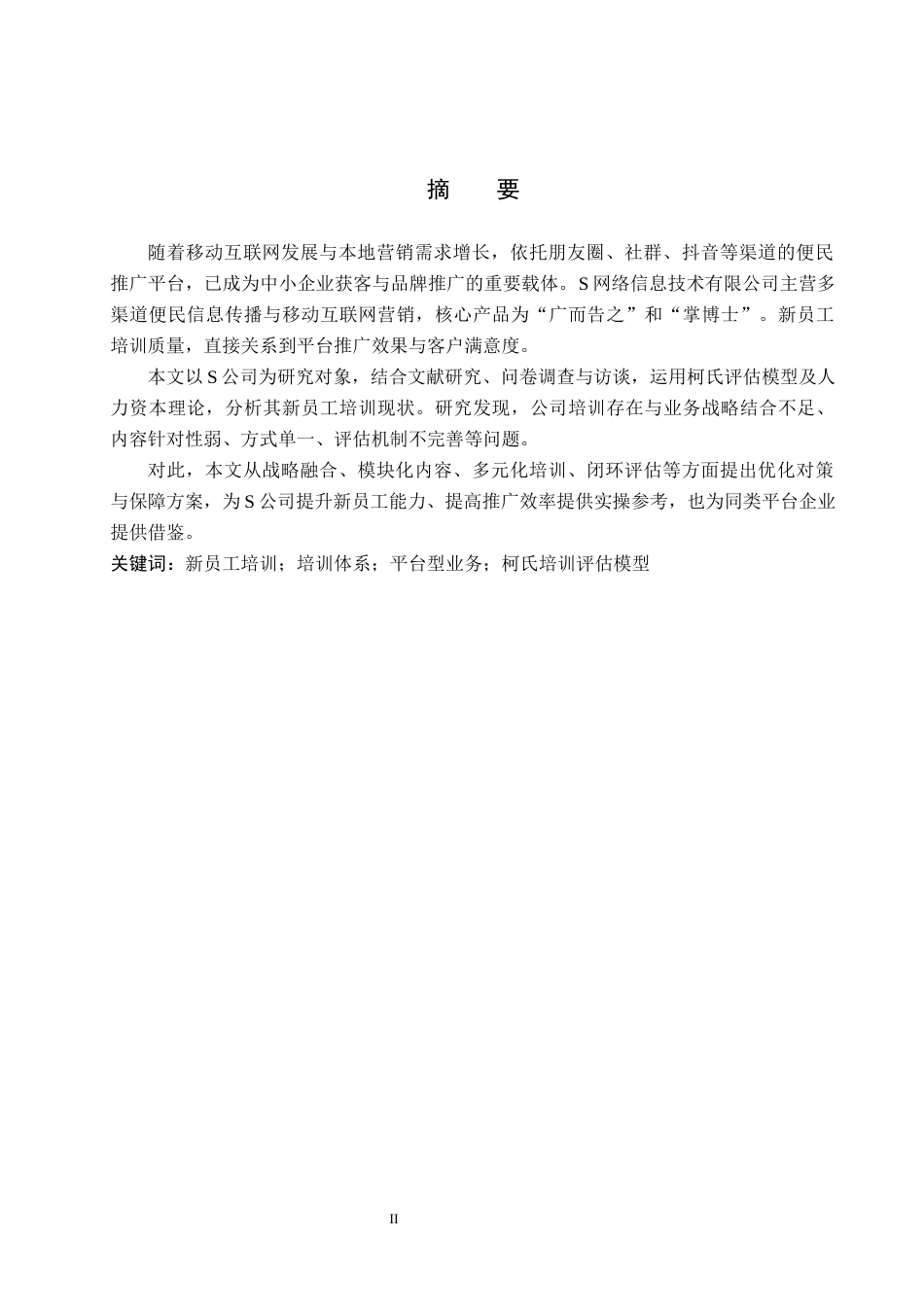 摘 要

随着移动互联网发展与本地营销需求增长，依托朋友圈、社群、抖音等渠道的便民推广平台，已成为中小企业获客与品牌推广的重要载体。S网络信息技术有限公司主营多渠道便民信息传播与移动互联网营销，核心产品为“广而告之”和“掌博士”。新员工培训质量，直接关系到平台推广效果与客户满意度。

本文以S公司为研究对象，结合文献研究、问卷调查与访谈，运用柯氏评估模型及人力资本理论，分析其新员工培训现状。研究发现，公司培训存在与业务战略结合不足、内容针对性弱、方式单一、评估机制不完善等问题。

对此，本文从战略融合、模块化内容、多元化培训、闭环评估等方面提出优化对策与保障方案，为S公司提升新员工能力、提高推广效率提供实操参考，也为同类平台企业提供借鉴。

关键词：新员工培训；培训体系；平台型业务；柯氏培训评估模型

II